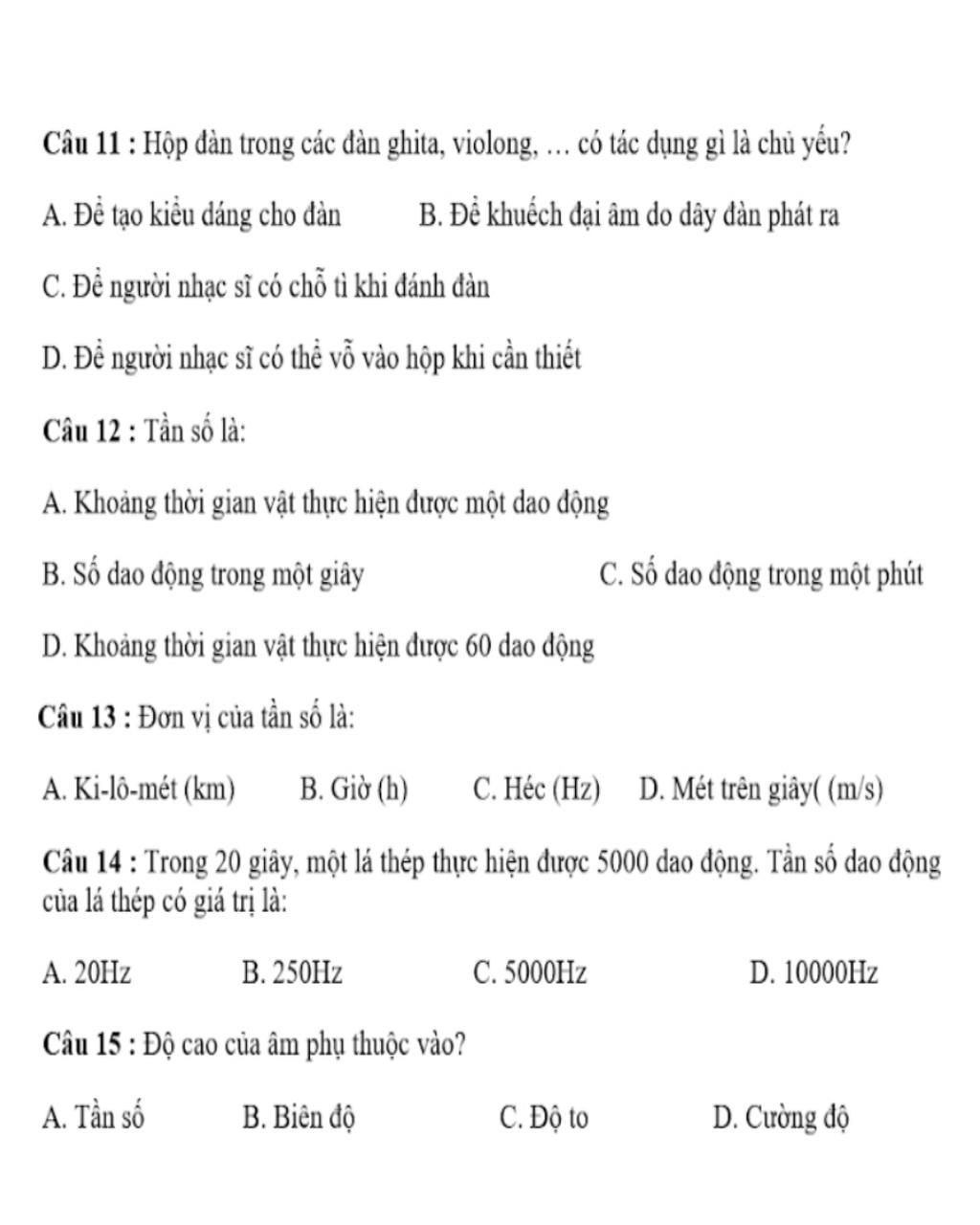 Câu 11 : Hộp đàn trong các đàn ghita, violong, … có tác dụng gì là chủ yếu?

A. Để tạo kiểu dáng cho đàn B. Để khuếch đại âm do dây đàn phát ra

C. Để người nhạc sĩ có chỗ tì khi đánh đàn

D. Để người nhạc sĩ có thể vỗ vào hộp khi cần thiết

Câu 12 : Tần số là:

A. Khoảng thời gian vật thực hiện được một dao động

B. Số dao động trong một giây C. Số dao động trong một phút

D. Khoảng thời gian vật thực hiện được 60 dao động

Câu 13 : Đơn vị của tần số là:

A. Ki-lô-mét (km) B. Giờ (h) C. Héc (Hz) D. Mét trên giây( (m/s)

Câu 14 : Trong 20 giây, một lá thép thực hiện được 5000 dao động. Tần số dao động của lá thép có giá trị là:

A. 20Hz B. 250Hz C. 5000Hz D. 10000Hz

Câu 15 : Độ cao của âm phụ thuộc vào?

A. Tần số B. Biên độ C. Độ to D. Cường độ